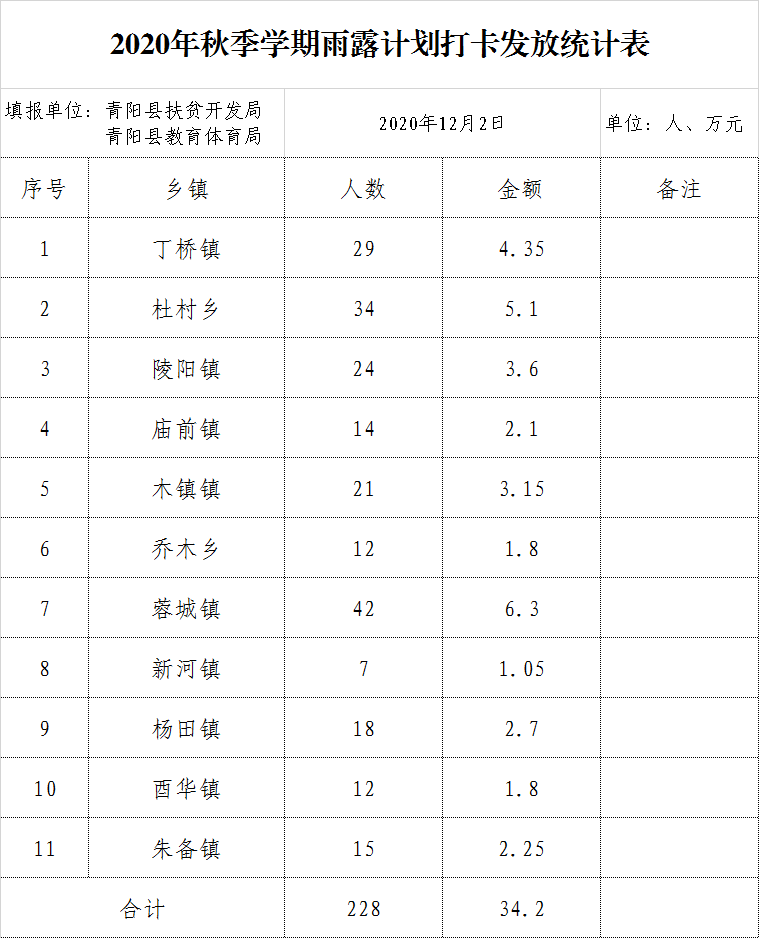 2020年秋季学期雨露计划打卡发放统计表

填报单位：青阳县扶贫开发局
青阳县教育体育局

2020年12月2日

单位：人、万元

| 序号 | 乡镇 | 人数 | 金额 | 备注 |
|---|---|---|---|---|
| 1 | 丁桥镇 | 29 | 4.35 | |
| 2 | 杜村乡 | 34 | 5.1 | |
| 3 | 陵阳镇 | 24 | 3.6 | |
| 4 | 庙前镇 | 14 | 2.1 | |
| 5 | 木镇镇 | 21 | 3.15 | |
| 6 | 乔木乡 | 12 | 1.8 | |
| 7 | 蓉城镇 | 42 | 6.3 | |
| 8 | 新河镇 | 7 | 1.05 | |
| 9 | 杨田镇 | 18 | 2.7 | |
| 10 | 酉华镇 | 12 | 1.8 | |
| 11 | 朱备镇 | 15 | 2.25 | |
| 合计 | | 228 | 34.2 | |